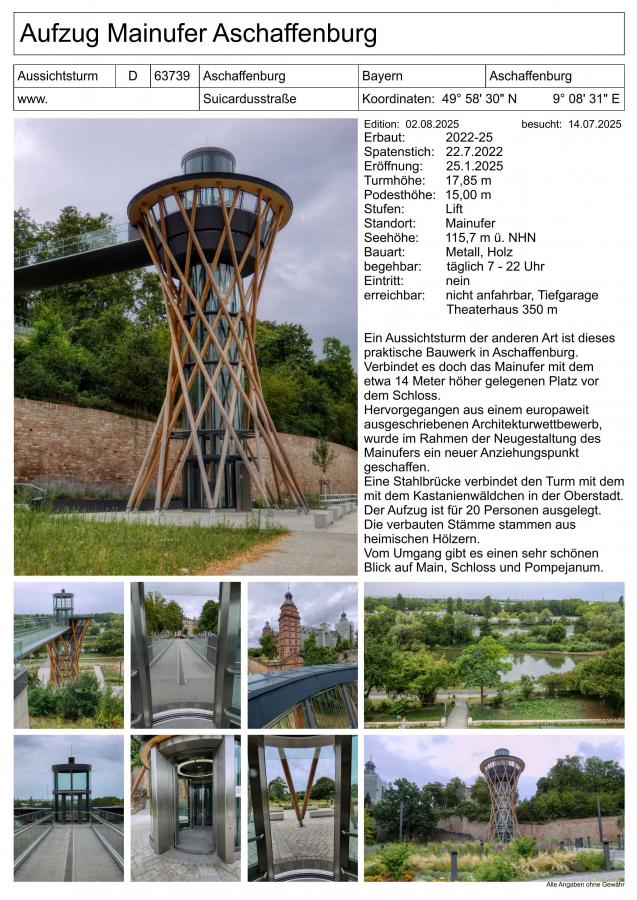 Aufzug Mainufer Aschaffenburg

| Aussichtsturm | D | 63739 | Aschaffenburg | Bayern | Aschaffenburg |
|---|---|---|---|---|---|
| www. | | | Suicardusstraße | Koordinaten: 49° 58' 30" N | 9° 08' 31" E |

Edition: 02.08.2025 besucht: 14.07.2025
Erbaut: 2022-25
Spatenstich: 22.7.2022
Eröffnung: 25.1.2025
Turmhöhe: 17,85 m
Podesthöhe: 15,00 m
Stufen: Lift
Standort: Mainufer
Seehöhe: 115,7 m ü. NHN
Bauart: Metall, Holz
begehbar: täglich 7 - 22 Uhr
Eintritt: nein
erreichbar: nicht anfahrbar, Tiefgarage Theaterhaus 350 m

Ein Aussichtsturm der anderen Art ist dieses praktische Bauwerk in Aschaffenburg. Verbindet es doch das Mainufer mit dem etwa 14 Meter höher gelegenen Platz vor dem Schloss.
Hervorgegangen aus einem europaweit ausgeschriebenen Architekturwettbewerb, wurde im Rahmen der Neugestaltung des Mainufers ein neuer Anziehungspunkt geschaffen.
Eine Stahlbrücke verbindet den Turm mit dem mit dem Kastanienwäldchen in der Oberstadt. Der Aufzug ist für 20 Personen ausgelegt.
Die verbauten Stämme stammen aus heimischen Hölzern.
Vom Umgang gibt es einen sehr schönen Blick auf Main, Schloss und Pompejanum.

Alle Angaben ohne Gewähr